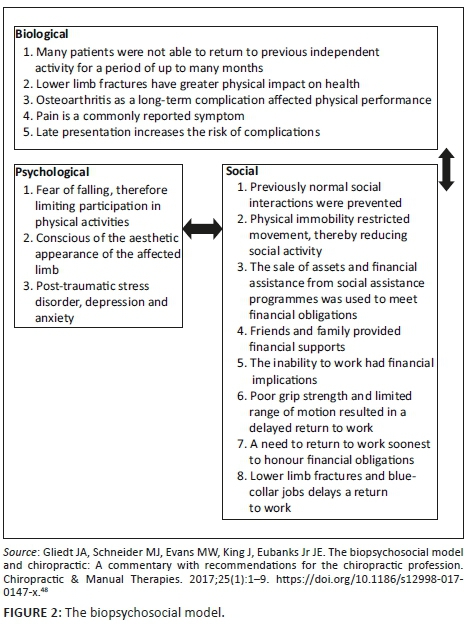 Biological
1. Many patients were not able to return to previous independent activity for a period of up to many months
2. Lower limb fractures have greater physical impact on health
3. Osteoarthritis as a long-term complication affected physical performance
4. Pain is a commonly reported symptom
5. Late presentation increases the risk of complications

Psychological
1. Fear of falling, therefore limiting participation in physical activities
2. Conscious of the aesthetic appearance of the affected limb
3. Post-traumatic stress disorder, depression and anxiety

Social
1. Previously normal social interactions were prevented
2. Physical immobility restricted movement, thereby reducing social activity
3. The sale of assets and financial assistance from social assistance programmes was used to meet financial obligations
4. Friends and family provided financial supports
5. The inability to work had financial implications
6. Poor grip strength and limited range of motion resulted in a delayed return to work
7. A need to return to work soonest to honour financial obligations
8. Lower limb fractures and blue-collar jobs delays a return to work

Source: Gliedt JA, Schneider MJ, Evans MW, King J, Eubanks Jr JE. The biopsychosocial model and chiropractic: A commentary with recommendations for the chiropractic profession. Chiropractic & Manual Therapies. 2017;25(1):1–9. https://doi.org/10.1186/s12998-017-0147-x.$^{48}$

FIGURE 2: The biopsychosocial model.